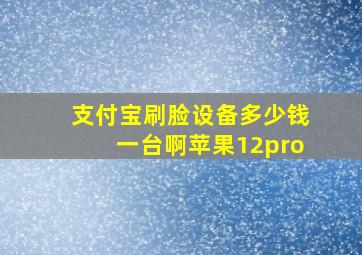 支付宝刷脸设备多少钱一台啊苹果12pro